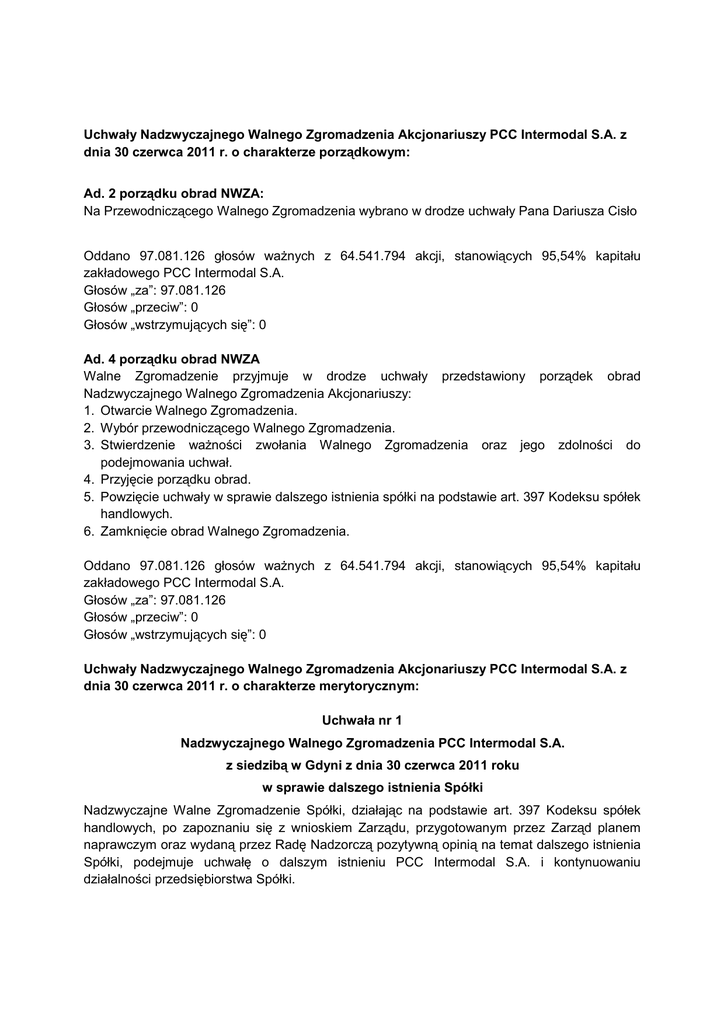 Uchwały Nadzwyczajnego Walnego Zgromadzenia Akcjonariuszy PCC Intermodal S.A. z dnia 30 czerwca 2011 r. o charakterze porządkowym:

Ad. 2 porządku obrad NWZA:
Na Przewodniczącego Walnego Zgromadzenia wybrano w drodze uchwały Pana Dariusza Cisło

Oddano 97.081.126 głosów ważnych z 64.541.794 akcji, stanowiących 95,54% kapitału zakładowego PCC Intermodal S.A.
Głosów „za”: 97.081.126
Głosów „przeciw”: 0
Głosów „wstrzymujących się”: 0

Ad. 4 porządku obrad NWZA
Walne Zgromadzenie przyjmuje w drodze uchwały przedstawiony porządek obrad Nadzwyczajnego Walnego Zgromadzenia Akcjonariuszy:
1. Otwarcie Walnego Zgromadzenia.
2. Wybór przewodniczącego Walnego Zgromadzenia.
3. Stwierdzenie ważności zwołania Walnego Zgromadzenia oraz jego zdolności do podejmowania uchwał.
4. Przyjęcie porządku obrad.
5. Powzięcie uchwały w sprawie dalszego istnienia spółki na podstawie art. 397 Kodeksu spółek handlowych.
6. Zamknięcie obrad Walnego Zgromadzenia.

Oddano 97.081.126 głosów ważnych z 64.541.794 akcji, stanowiących 95,54% kapitału zakładowego PCC Intermodal S.A.
Głosów „za”: 97.081.126
Głosów „przeciw”: 0
Głosów „wstrzymujących się”: 0

Uchwały Nadzwyczajnego Walnego Zgromadzenia Akcjonariuszy PCC Intermodal S.A. z dnia 30 czerwca 2011 r. o charakterze merytorycznym:

Uchwała nr 1
Nadzwyczajnego Walnego Zgromadzenia PCC Intermodal S.A.
z siedzibą w Gdyni z dnia 30 czerwca 2011 roku
w sprawie dalszego istnienia Spółki

Nadzwyczajne Walne Zgromadzenie Spółki, działając na podstawie art. 397 Kodeksu spółek handlowych, po zapoznaniu się z wnioskiem Zarządu, przygotowanym przez Zarząd planem naprawczym oraz wydaną przez Radę Nadzorczą pozytywną opinią na temat dalszego istnienia Spółki, podejmuje uchwałę o dalszym istnieniu PCC Intermodal S.A. i kontynuowaniu działalności przedsiębiorstwa Spółki.